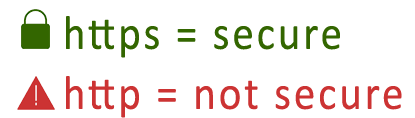 https = secure
http = not secure